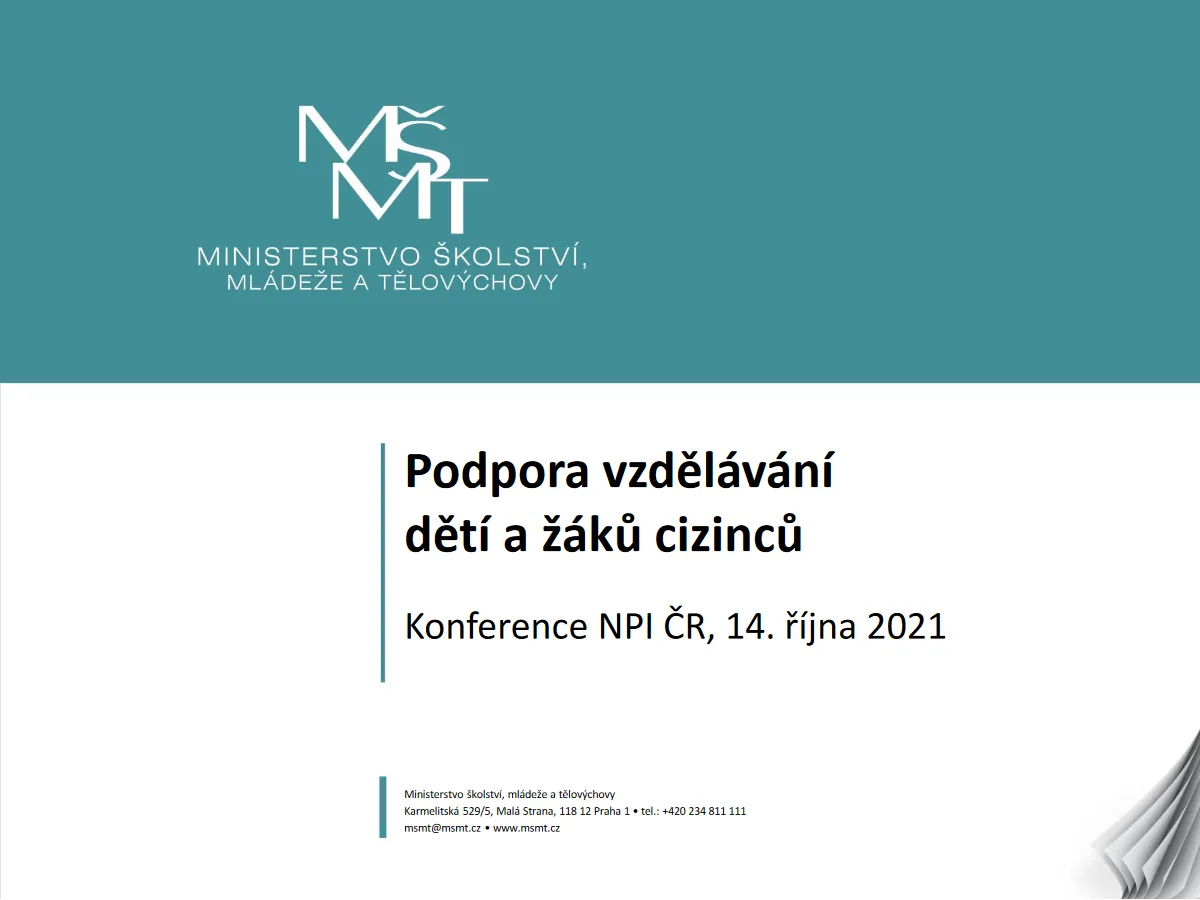 MŠMT

MINISTERSTVO ŠKOLSTVÍ, MLÁDEŽE A TĚLOVÝCHOVY

Podpora vzdělávání dětí a žáků cizinců

Konference NPI ČR, 14. října 2021

Ministerstvo školství, mládeže a tělovýchovy
Karmelitská 529/5, Malá Strana, 118 12 Praha 1 • tel.: +420 234 811 111
msmt@msmt.cz • www.msmt.cz